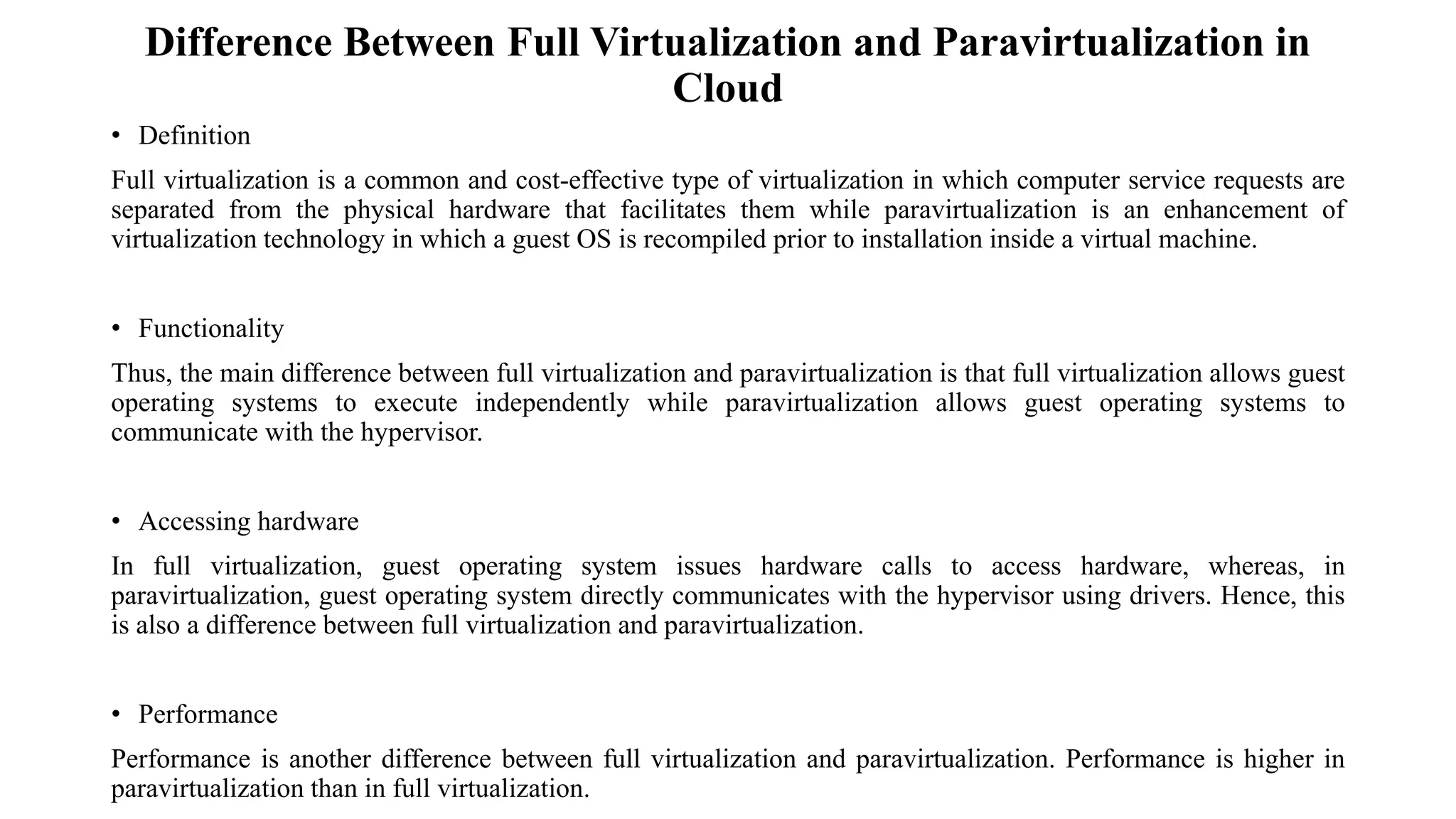 Difference Between Full Virtualization and Paravirtualization in Cloud

• Definition

Full virtualization is a common and cost-effective type of virtualization in which computer service requests are separated from the physical hardware that facilitates them while paravirtualization is an enhancement of virtualization technology in which a guest OS is recompiled prior to installation inside a virtual machine.

• Functionality

Thus, the main difference between full virtualization and paravirtualization is that full virtualization allows guest operating systems to execute independently while paravirtualization allows guest operating systems to communicate with the hypervisor.

• Accessing hardware

In full virtualization, guest operating system issues hardware calls to access hardware, whereas, in paravirtualization, guest operating system directly communicates with the hypervisor using drivers. Hence, this is also a difference between full virtualization and paravirtualization.

• Performance

Performance is another difference between full virtualization and paravirtualization. Performance is higher in paravirtualization than in full virtualization.